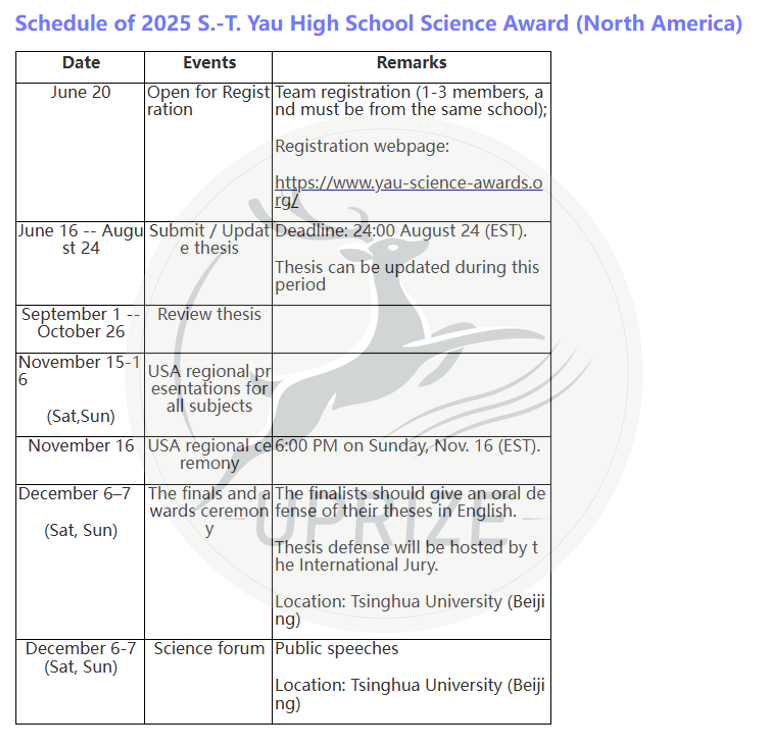 Schedule of 2025 S.-T. Yau High School Science Award (North America)

| Date | Events | Remarks |
|---|---|---|
| June 20 | Open for Registration | Team registration (1-3 members, and must be from the same school); Registration webpage: https://www.yau-science-awards.org/ |
| June 16 -- August 24 | Submit / Update thesis | Deadline: 24:00 August 24 (EST). Thesis can be updated during this period |
| September 1 -- October 26 | Review thesis | |
| November 15-16 (Sat,Sun) | USA regional presentations for all subjects | |
| November 16 | USA regional ceremony | 6:00 PM on Sunday, Nov. 16 (EST). |
| December 6–7 (Sat, Sun) | The finals and awards ceremony | The finalists should give an oral defense of their theses in English. Thesis defense will be hosted by the International Jury. Location: Tsinghua University (Beijing) |
| December 6-7 (Sat, Sun) | Science forum | Public speeches Location: Tsinghua University (Beijing) |

UPRIZE